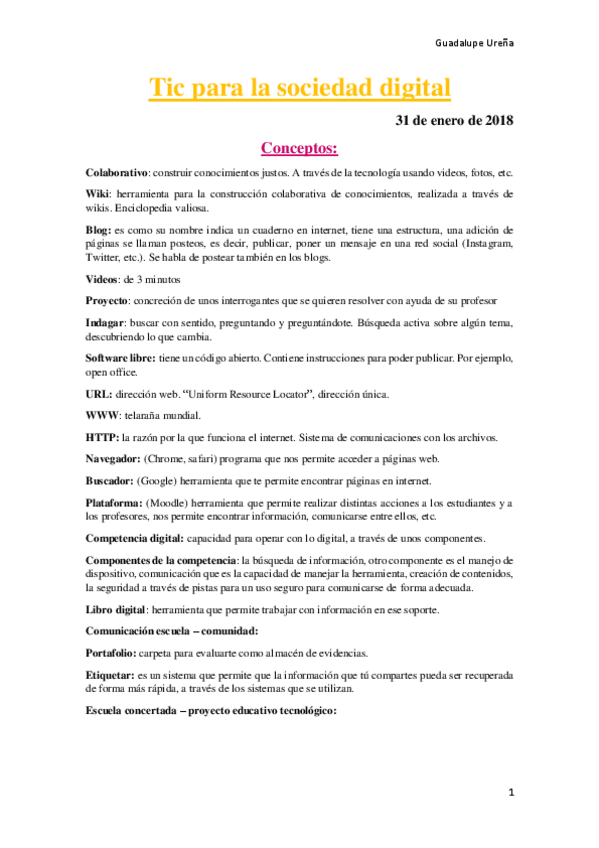 Guadalupe Ureña

Tic para la sociedad digital

31 de enero de 2018

Conceptos:

Colaborativo: construir conocimientos justos. A través de la tecnología usando videos, fotos, etc.

Wiki: herramienta para la construcción colaborativa de conocimientos, realizada a través de wikis. Enciclopedia valiosa.

Blog: es como su nombre indica un cuaderno en internet, tiene una estructura, una adición de páginas se llaman posteos, es decir, publicar, poner un mensaje en una red social (Instagram, Twitter, etc.). Se habla de postear también en los blogs.

Videos: de 3 minutos

Proyecto: concreción de unos interrogantes que se quieren resolver con ayuda de su profesor

Indagar: buscar con sentido, preguntando y preguntándote. Búsqueda activa sobre algún tema, descubriendo lo que cambia.

Software libre: tiene un código abierto. Contiene instrucciones para poder publicar. Por ejemplo, open office.

URL: dirección web. "Uniform Resource Locator", dirección única.

WWW: telaraña mundial.

HTTP: la razón por la que funciona el internet. Sistema de comunicaciones con los archivos.

Navegador: (Chrome, safari) programa que nos permite acceder a páginas web.

Buscador: (Google) herramienta que te permite encontrar páginas en internet.

Plataforma: (Moodle) herramienta que permite realizar distintas acciones a los estudiantes y a los profesores, nos permite encontrar información, comunicarse entre ellos, etc.

Competencia digital: capacidad para operar con lo digital, a través de unos componentes.

Componentes de la competencia: la búsqueda de información, otro componente es el manejo de dispositivo, comunicación que es la capacidad de manejar la herramienta, creación de contenidos, la seguridad a través de pistas para un uso seguro para comunicarse de forma adecuada.

Libro digital: herramienta que permite trabajar con información en ese soporte.

Comunicación escuela – comunidad:

Portafolio: carpeta para evaluarte como almacén de evidencias.

Etiquetar: es un sistema que permite que la información que tú compartes pueda ser recuperada de forma más rápida, a través de los sistemas que se utilizan.

Escuela concertada – proyecto educativo tecnológico:

1